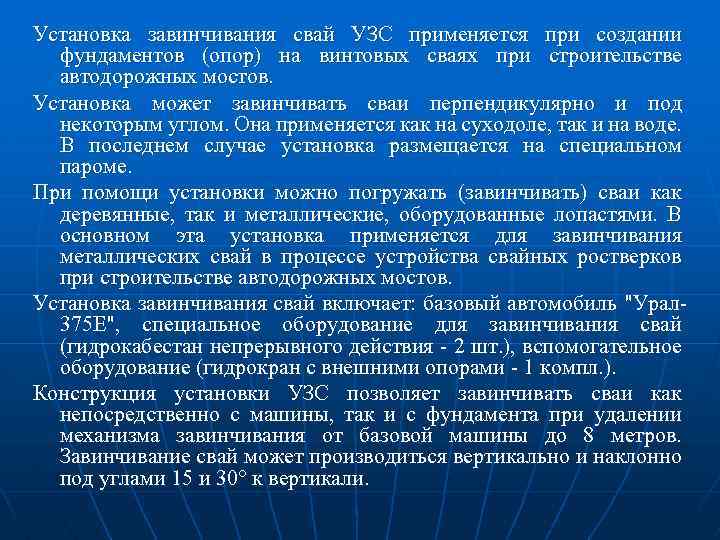 Установка завинчивания свай УЗС применяется при создании фундаментов (опор) на винтовых сваях при строительстве автодорожных мостов.

Установка может завинчивать сваи перпендикулярно и под некоторым углом. Она применяется как на суходоле, так и на воде. В последнем случае установка размещается на специальном пароме.

При помощи установки можно погружать (завинчивать) сваи как деревянные, так и металлические, оборудованные лопастями. В основном эта установка применяется для завинчивания металлических свай в процессе устройства свайных ростверков при строительстве автодорожных мостов.

Установка завинчивания свай включает: базовый автомобиль "Урал-375Е", специальное оборудование для завинчивания свай (гидрокабестан непрерывного действия - 2 шт.), вспомогательное оборудование (гидрокран с внешними опорами - 1 компл.).

Конструкция установки УЗС позволяет завинчивать сваи как непосредственно с машины, так и с фундамента при удалении механизма завинчивания от базовой машины до 8 метров. Завинчивание свай может производиться вертикально и наклонно под углами 15 и 30° к вертикали.